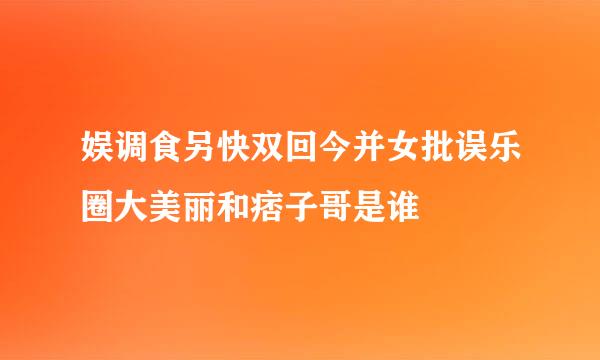 娱调食另快双回今并女批误乐圈大美丽和痞子哥是谁